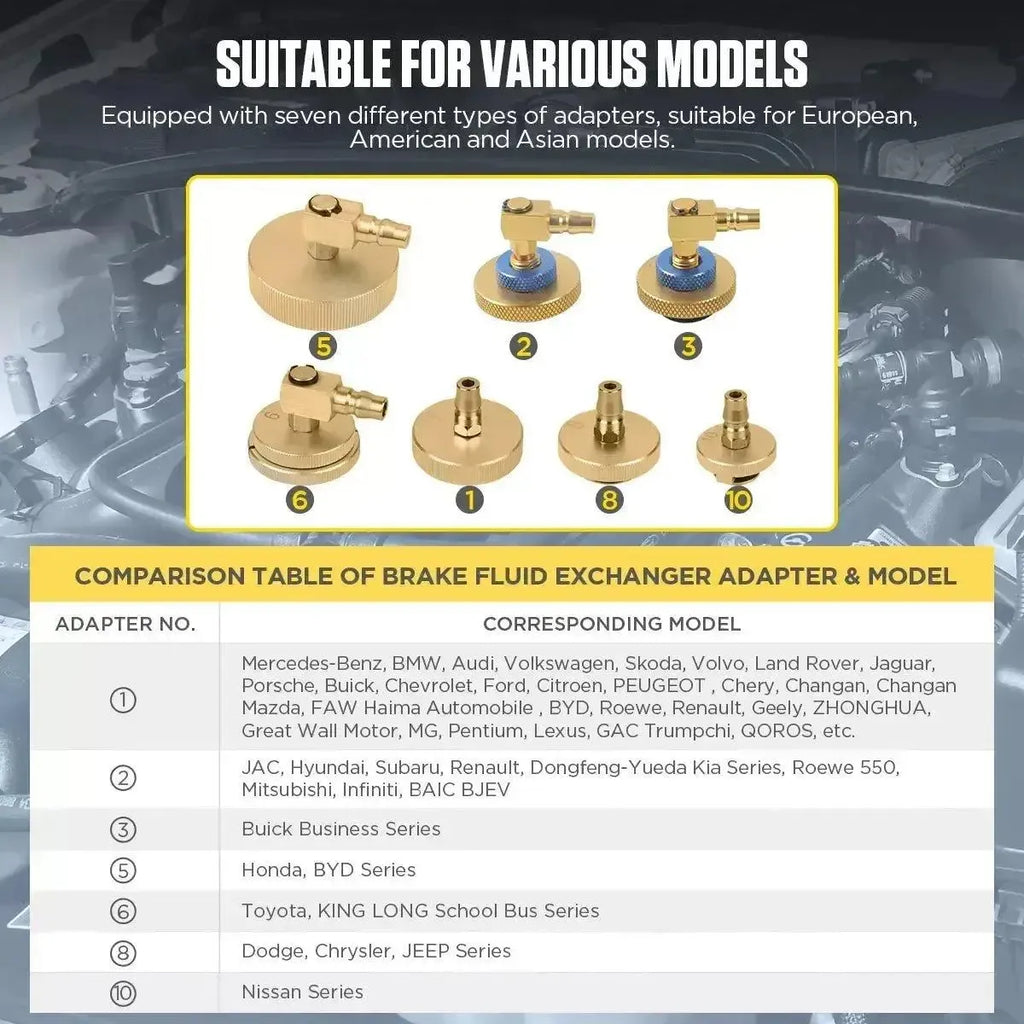 SUITABLE FOR VARIOUS MODELS

Equipped with seven different types of adapters, suitable for European, American and Asian models.

5 2 3

6 1 8 10

COMPARISON TABLE OF BRAKE FLUID EXCHANGER ADAPTER & MODEL

| ADAPTER NO. | CORRESPONDING MODEL |
|---|---|
| ① | Mercedes-Benz, BMW, Audi, Volkswagen, Skoda, Volvo, Land Rover, Jaguar, Porsche, Buick, Chevrolet, Ford, Citroen, PEUGEOT , Chery, Changan, Changan Mazda, FAW Haima Automobile , BYD, Roewe, Renault, Geely, ZHONGHUA, Great Wall Motor, MG, Pentium, Lexus, GAC Trumpchi, QOROS, etc. |
| ② | JAC, Hyundai, Subaru, Renault, Dongfeng-Yueda Kia Series, Roewe 550, Mitsubishi, Infiniti, BAIC BJEV |
| ③ | Buick Business Series |
| ⑤ | Honda, BYD Series |
| ⑥ | Toyota, KING LONG School Bus Series |
| ⑧ | Dodge, Chrysler, JEEP Series |
| ⑩ | Nissan Series |